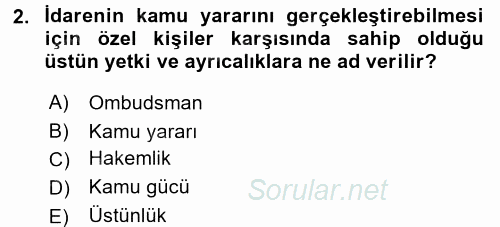 2. İdarenin kamu yararını gerçekleştirebilmesi için özel kişiler karşısında sahip olduğu üstün yetki ve ayrıcalıklara ne ad verilir?

A) Ombudsman
B) Kamu yararı
C) Hakemlik
D) Kamu gücü
E) Üstünlük

Sorular.net